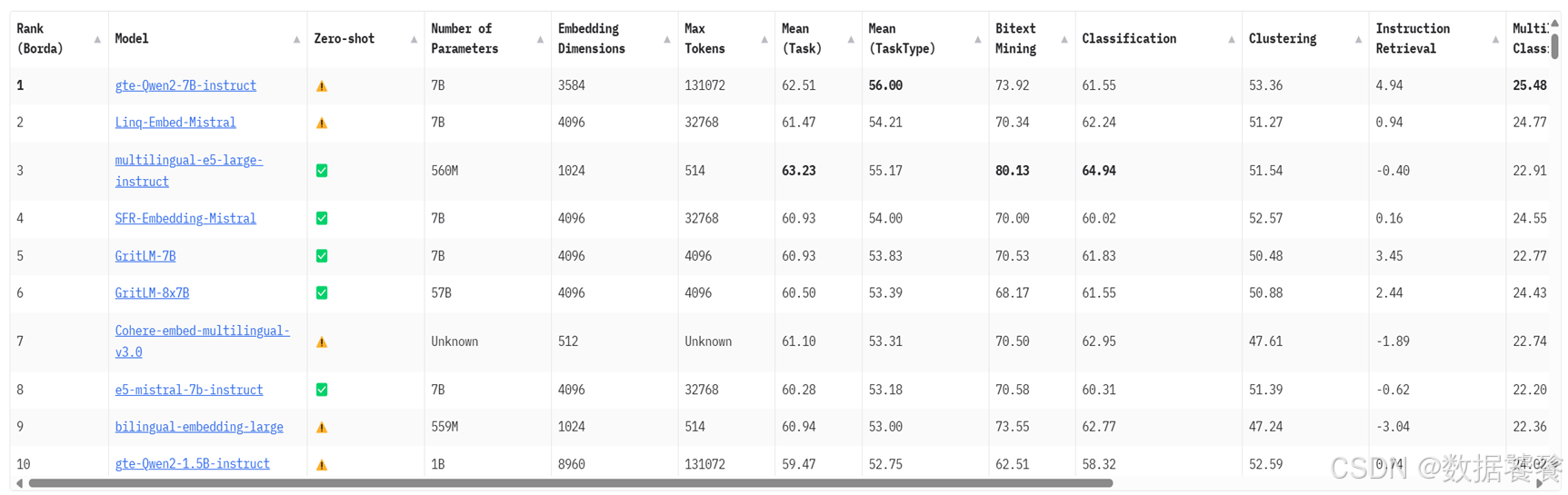 | Rank (Borda) | Model | Zero-shot | Number of Parameters | Embedding Dimensions | Max Tokens | Mean (Task) | Mean (TaskType) | Bitext Mining | Classification | Clustering | Instruction Retrieval | Multi Class |
|---|---|---|---|---|---|---|---|---|---|---|---|---|
| 1 | gte-Qwen2-7B-instruct | ⚠ | 7B | 3584 | 131072 | 62.51 | 56.00 | 73.92 | 61.55 | 53.36 | 4.94 | 25.48 |
| 2 | Linq-Embed-Mistral | ⚠ | 7B | 4096 | 32768 | 61.47 | 54.21 | 70.34 | 62.24 | 51.27 | 0.94 | 24.77 |
| 3 | multilingual-e5-large-instruct | ✅ | 560M | 1024 | 514 | 63.23 | 55.17 | 80.13 | 64.94 | 51.54 | -0.40 | 22.91 |
| 4 | SFR-Embedding-Mistral | ✅ | 7B | 4096 | 32768 | 60.93 | 54.00 | 70.00 | 60.02 | 52.57 | 0.16 | 24.55 |
| 5 | GritLM-7B | ✅ | 7B | 4096 | 4096 | 60.93 | 53.83 | 70.53 | 61.83 | 50.48 | 3.45 | 22.77 |
| 6 | GritLM-8x7B | ✅ | 57B | 4096 | 4096 | 60.50 | 53.39 | 68.17 | 61.55 | 50.88 | 2.44 | 24.43 |
| 7 | Cohere-embed-multilingual-v3.0 | ⚠ | Unknown | 512 | Unknown | 61.10 | 53.31 | 70.50 | 62.95 | 47.61 | -1.89 | 22.74 |
| 8 | e5-mistral-7b-instruct | ✅ | 7B | 4096 | 32768 | 60.28 | 53.18 | 70.58 | 60.31 | 51.39 | -0.62 | 22.20 |
| 9 | bilingual-embedding-large | ⚠ | 559M | 1024 | 514 | 60.94 | 53.00 | 73.55 | 62.77 | 47.24 | -3.04 | 22.36 |
| 10 | gte-Qwen2-1.5B-instruct | ⚠ | 1B | 8960 | 131072 | 59.47 | 52.75 | 62.51 | 58.32 | 52.59 | 0.74 | 24.02 |

CSDN @数据饕餮